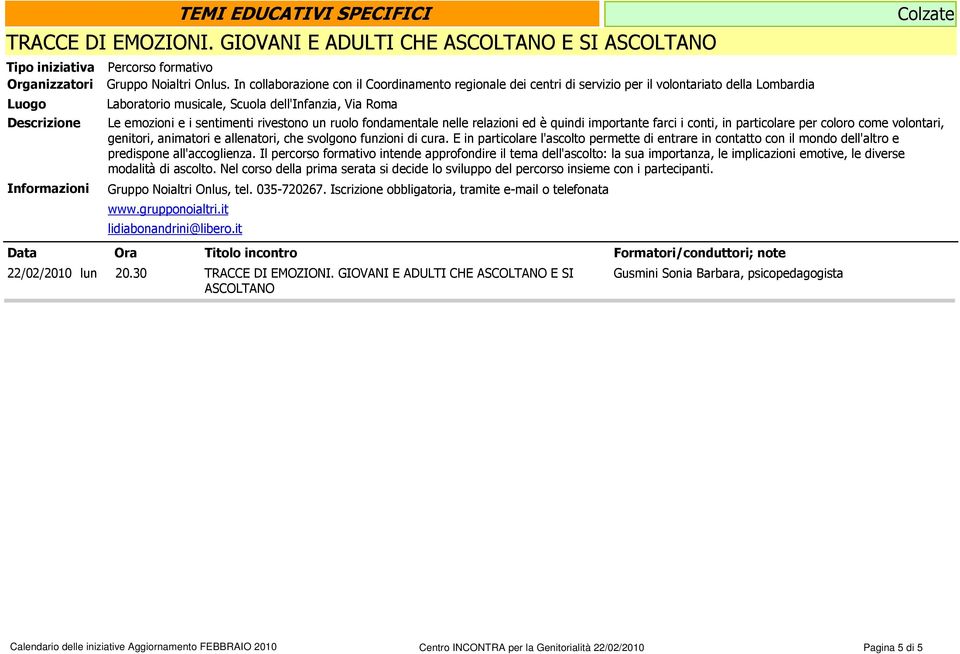 TEMI EDUCATIVI SPECIFICI

Colzate

TRACCE DI EMOZIONI. GIOVANI E ADULTI CHE ASCOLTANO E SI ASCOLTANO

Tipo iniziativa Percorso formativo

Organizzatori Gruppo Noialtri Onlus. In collaborazione con il Coordinamento regionale dei centri di servizio per il volontariato della Lombardia

Luogo Laboratorio musicale, Scuola dell'Infanzia, Via Roma

Descrizione Le emozioni e i sentimenti rivestono un ruolo fondamentale nelle relazioni ed è quindi importante farci i conti, in particolare per coloro come volontari, genitori, animatori e allenatori, che svolgono funzioni di cura. E in particolare l'ascolto permette di entrare in contatto con il mondo dell'altro e predispone all'accoglienza. Il percorso formativo intende approfondire il tema dell'ascolto: la sua importanza, le implicazioni emotive, le diverse modalità di ascolto. Nel corso della prima serata si decide lo sviluppo del percorso insieme con i partecipanti.

Informazioni Gruppo Noialtri Onlus, tel. 035-720267. Iscrizione obbligatoria, tramite e-mail o telefonata

www.grupponoialtri.it

lidiabonandrini@libero.it

| Data | Ora | Titolo incontro | Formatori/conduttori; note |
|---|---|---|---|
| 22/02/2010 lun | 20.30 | TRACCE DI EMOZIONI. GIOVANI E ADULTI CHE ASCOLTANO E SI ASCOLTANO | Gusmini Sonia Barbara, psicopedagogista |

Calendario delle iniziative Aggiornamento FEBBRAIO 2010 Centro INCONTRA per la Genitorialità 22/02/2010 Pagina 5 di 5